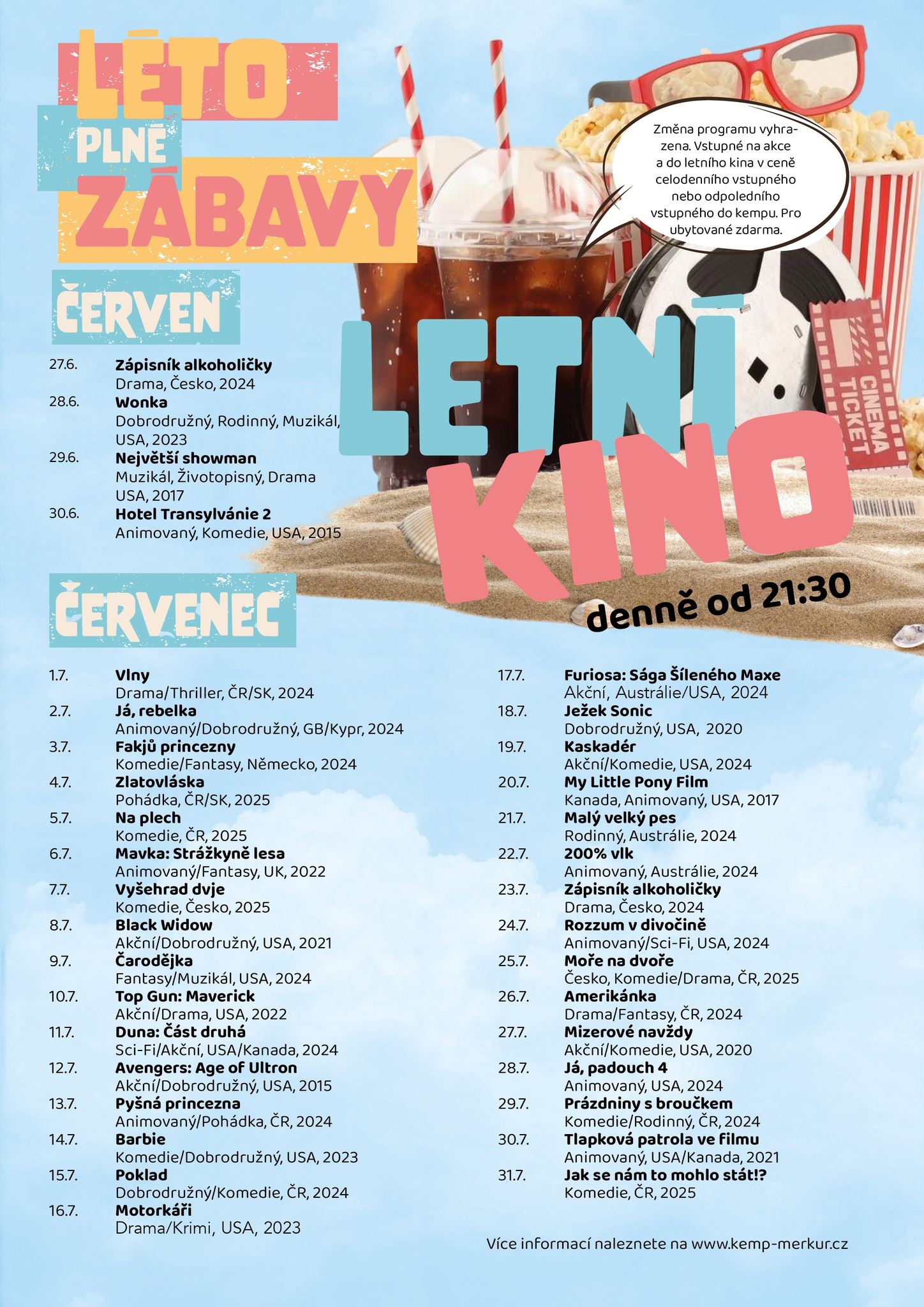 LÉTO PLNÉ ZÁBAVY

Změna programu vyhrazena. Vstupné na akce a do letního kina v ceně celodenního vstupného nebo odpoledního vstupného do kempu. Pro ubytované zdarma.

CINEMA TICKET

LETNÍ KINO

denně od 21:30

ČERVEN

27.6. **Zápisník alkoholičky**
Drama, Česko, 2024
28.6. **Wonka**
Dobrodružný, Rodinný, Muzikál, USA, 2023
29.6. **Největší showman**
Muzikál, Životopisný, Drama USA, 2017
30.6. **Hotel Transylvánie 2**
Animovaný, Komedie, USA, 2015

ČERVENEC

1.7. **Vlny**
Drama/Thriller, ČR/SK, 2024
2.7. **Já, rebelka**
Animovaný/Dobrodružný, GB/Kypr, 2024
3.7. **Fakjů princezny**
Komedie/Fantasy, Německo, 2024
4.7. **Zlatovláska**
Pohádka, ČR/SK, 2025
5.7. **Na plech**
Komedie, ČR, 2025
6.7. **Mavka: Strážkyně lesa**
Animovaný/Fantasy, UK, 2022
7.7. **Vyšehrad dvje**
Komedie, Česko, 2025
8.7. **Black Widow**
Akční/Dobrodružný, USA, 2021
9.7. **Čarodějka**
Fantasy/Muzikál, USA, 2024
10.7. **Top Gun: Maverick**
Akční/Drama, USA, 2022
11.7. **Duna: Část druhá**
Sci-Fi/Akční, USA/Kanada, 2024
12.7. **Avengers: Age of Ultron**
Akční/Dobrodružný, USA, 2015
13.7. **Pyšná princezna**
Animovaný/Pohádka, ČR, 2024
14.7. **Barbie**
Komedie/Dobrodružný, USA, 2023
15.7. **Poklad**
Dobrodružný/Komedie, ČR, 2024
16.7. **Motorkáři**
Drama/Krimi, USA, 2023

17.7. **Furiosa: Sága Šíleného Maxe**
Akční, Austrálie/USA, 2024
18.7. **Ježek Sonic**
Dobrodružný, USA, 2020
19.7. **Kaskadér**
Akční/Komedie, USA, 2024
20.7. **My Little Pony Film**
Kanada, Animovaný, USA, 2017
21.7. **Malý velký pes**
Rodinný, Austrálie, 2024
22.7. **200% vlk**
Animovaný, Austrálie, 2024
23.7. **Zápisník alkoholičky**
Drama, Česko, 2024
24.7. **Rozzum v divočině**
Animovaný/Sci-Fi, USA, 2024
25.7. **Moře na dvoře**
Česko, Komedie/Drama, ČR, 2025
26.7. **Amerikánka**
Drama/Fantasy, ČR, 2024
27.7. **Mizerové navždy**
Akční/Komedie, USA, 2020
28.7. **Já, padouch 4**
Animovaný, USA, 2024
29.7. **Prázdniny s broučkem**
Komedie/Rodinný, ČR, 2024
30.7. **Tlapková patrola ve filmu**
Animovaný, USA/Kanada, 2021
31.7. **Jak se nám to mohlo stát!?**
Komedie, ČR, 2025

Více informací naleznete na www.kemp-merkur.cz